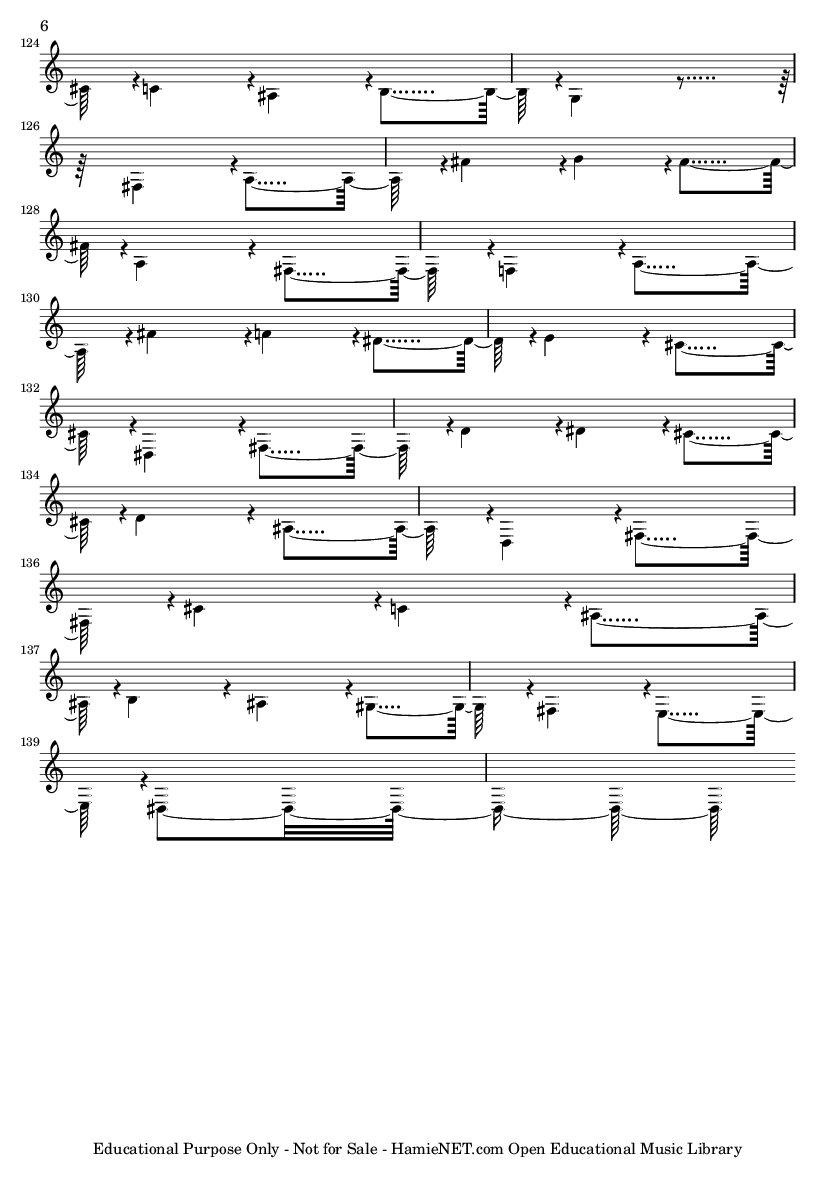 6

124

126

128

130

132

134

136

137

139

Educational Purpose Only - Not for Sale - HamieNET.com Open Educational Music Library